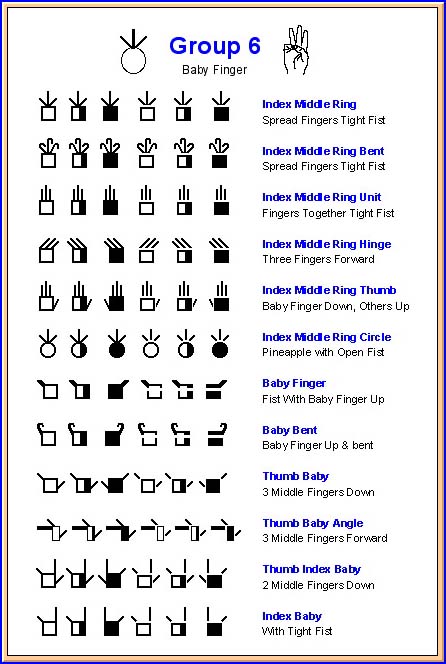 Group 6
Baby Finger

Index Middle Ring
Spread Fingers Tight Fist

Index Middle Ring Bent
Spread Fingers Tight Fist

Index Middle Ring Unit
Fingers Together Tight Fist

Index Middle Ring Hinge
Three Fingers Forward

Index Middle Ring Thumb
Baby Finger Down, Others Up

Index Middle Ring Circle
Pineapple with Open Fist

Baby Finger
Fist With Baby Finger Up

Baby Bent
Baby Finger Up & bent

Thumb Baby
3 Middle Fingers Down

Thumb Baby Angle
3 Middle Fingers Forward

Thumb Index Baby
2 Middle Fingers Down

Index Baby
With Tight Fist